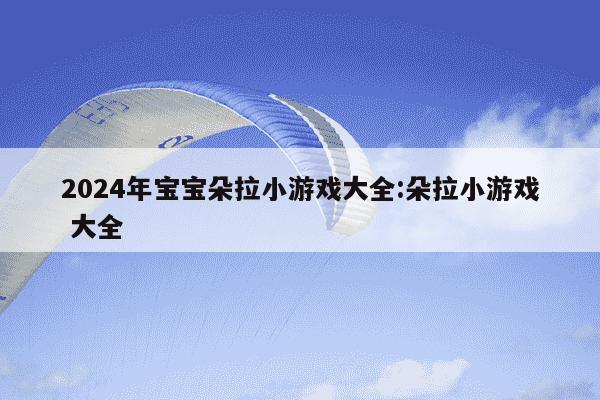 2024年宝宝朵拉小游戏大全:朵拉小游戏大全